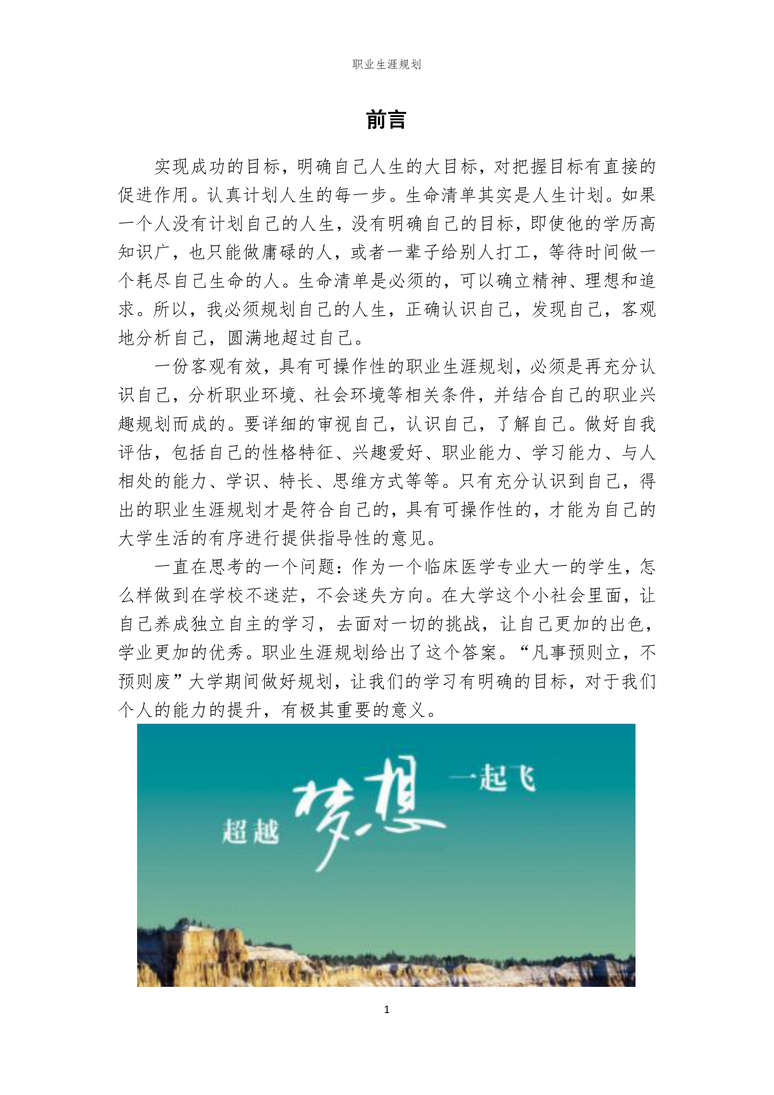 职业生涯规划

前言

实现成功的目标，明确自己人生的大目标，对把握目标有直接的促进作用。认真计划人生的每一步。生命清单其实是人生计划。如果一个人没有计划自己的人生，没有明确自己的目标，即使他的学历高知识广，也只能做庸碌的人，或者一辈子给别人打工，等待时间做一个耗尽自己生命的人。生命清单是必须的，可以确立精神、理想和追求。所以，我必须规划自己的人生，正确认识自己，发现自己，客观地分析自己，圆满地超过自己。

一份客观有效，具有可操作性的职业生涯规划，必须是再充分认识自己，分析职业环境、社会环境等相关条件，并结合自己的职业兴趣规划而成的。要详细的审视自己，认识自己，了解自己。做好自我评估，包括自己的性格特征、兴趣爱好、职业能力、学习能力、与人相处的能力、学识、特长、思维方式等等。只有充分认识到自己，得出的职业生涯规划才是符合自己的，具有可操作性的，才能为自己的大学生活的有序进行提供指导性的意见。

一直在思考的一个问题：作为一个临床医学专业大一的学生，怎么样做到在学校不迷茫，不会迷失方向。在大学这个小社会里面，让自己养成独立自主的学习，去面对一切的挑战，让自己更加的出色，学业更加的优秀。职业生涯规划给出了这个答案。“凡事预则立，不预则废”大学期间做好规划，让我们的学习有明确的目标，对于我们个人的能力的提升，有极其重要的意义。

超越 梦想 一起飞

1